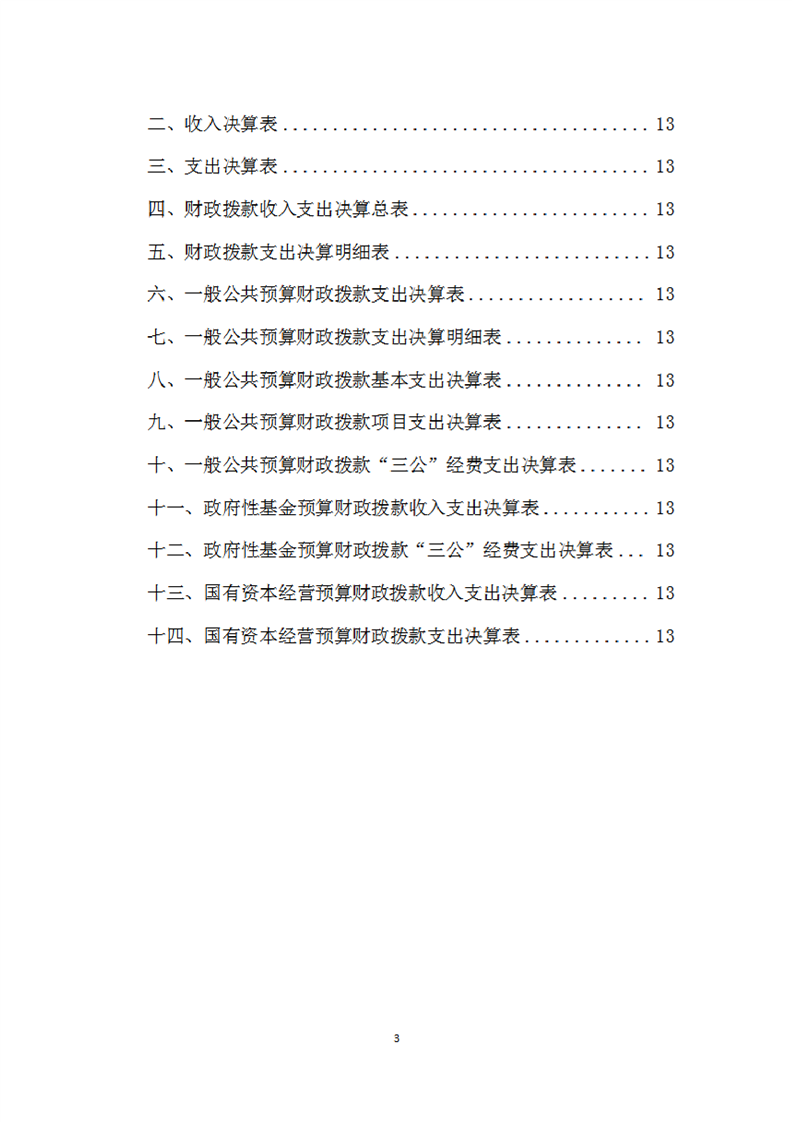 二、收入决算表 13

三、支出决算表 13

四、财政拨款收入支出决算总表 13

五、财政拨款支出决算明细表 13

六、一般公共预算财政拨款支出决算表 13

七、一般公共预算财政拨款支出决算明细表 13

八、一般公共预算财政拨款基本支出决算表 13

九、一般公共预算财政拨款项目支出决算表 13

十、一般公共预算财政拨款“三公”经费支出决算表 13

十一、政府性基金预算财政拨款收入支出决算表 13

十二、政府性基金预算财政拨款“三公”经费支出决算表 13

十三、国有资本经营预算财政拨款收入支出决算表 13

十四、国有资本经营预算财政拨款支出决算表 13

3